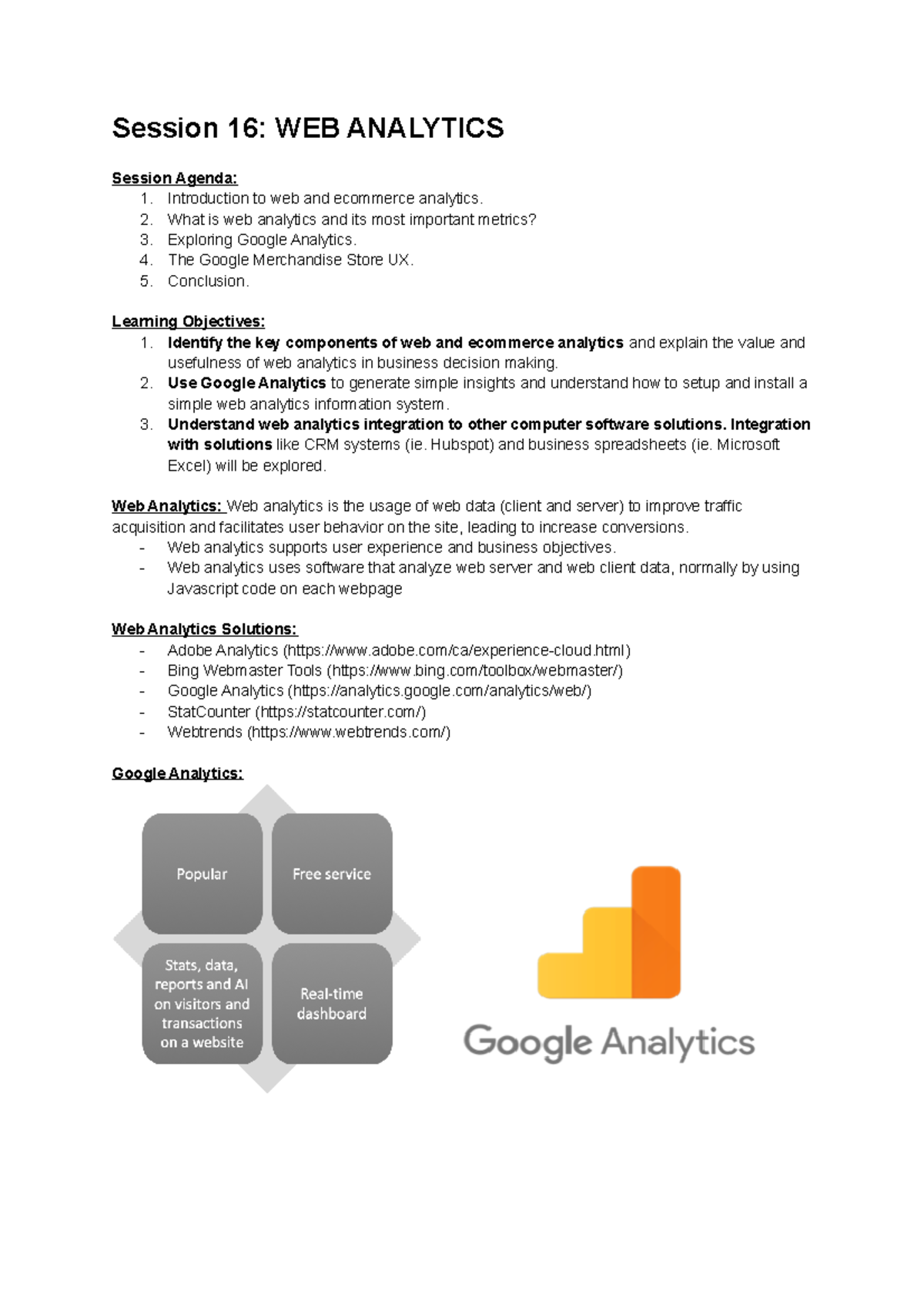 Session 16: WEB ANALYTICS

Session Agenda:
1. Introduction to web and ecommerce analytics.
2. What is web analytics and its most important metrics?
3. Exploring Google Analytics.
4. The Google Merchandise Store UX.
5. Conclusion.

Learning Objectives:
1. Identify the key components of web and ecommerce analytics and explain the value and usefulness of web analytics in business decision making.
2. Use Google Analytics to generate simple insights and understand how to setup and install a simple web analytics information system.
3. Understand web analytics integration to other computer software solutions. Integration with solutions like CRM systems (ie. Hubspot) and business spreadsheets (ie. Microsoft Excel) will be explored.

Web Analytics: Web analytics is the usage of web data (client and server) to improve traffic acquisition and facilitates user behavior on the site, leading to increase conversions.
- Web analytics supports user experience and business objectives.
- Web analytics uses software that analyze web server and web client data, normally by using Javascript code on each webpage

Web Analytics Solutions:
- Adobe Analytics (https://www.adobe.com/ca/experience-cloud.html)
- Bing Webmaster Tools (https://www.bing.com/toolbox/webmaster/)
- Google Analytics (https://analytics.google.com/analytics/web/)
- StatCounter (https://statcounter.com/)
- Webtrends (https://www.webtrends.com/)

Google Analytics:

Popular
Free service
Stats, data, reports and AI on visitors and transactions on a website
Real-time dashboard

Google Analytics